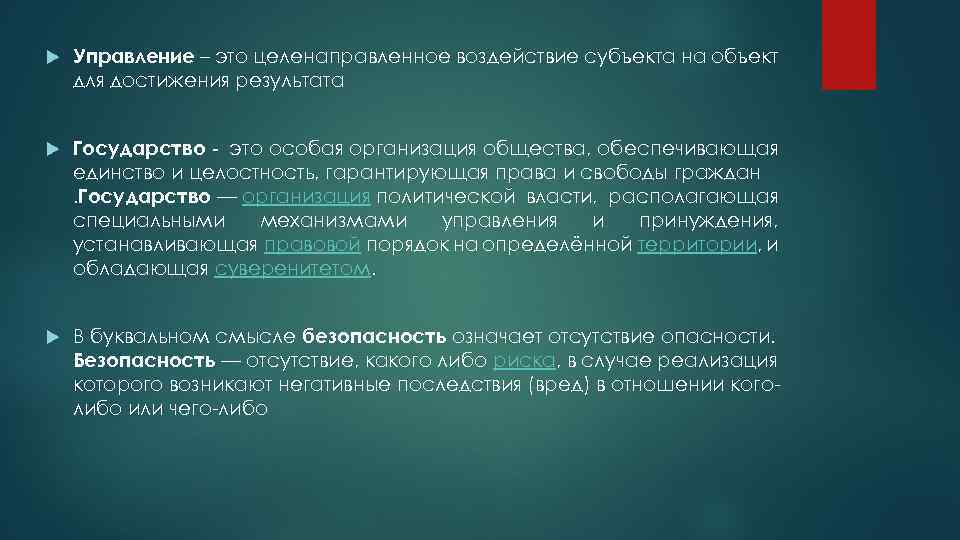 Управление – это целенаправленное воздействие субъекта на объект для достижения результата

Государство - это особая организация общества, обеспечивающая единство и целостность, гарантирующая права и свободы граждан .Государство — организация политической власти, располагающая специальными механизмами управления и принуждения, устанавливающая правовой порядок на определённой территории, и обладающая суверенитетом.

В буквальном смысле безопасность означает отсутствие опасности. Безопасность — отсутствие, какого либо риска, в случае реализация которого возникают негативные последствия (вред) в отношении кого-либо или чего-либо